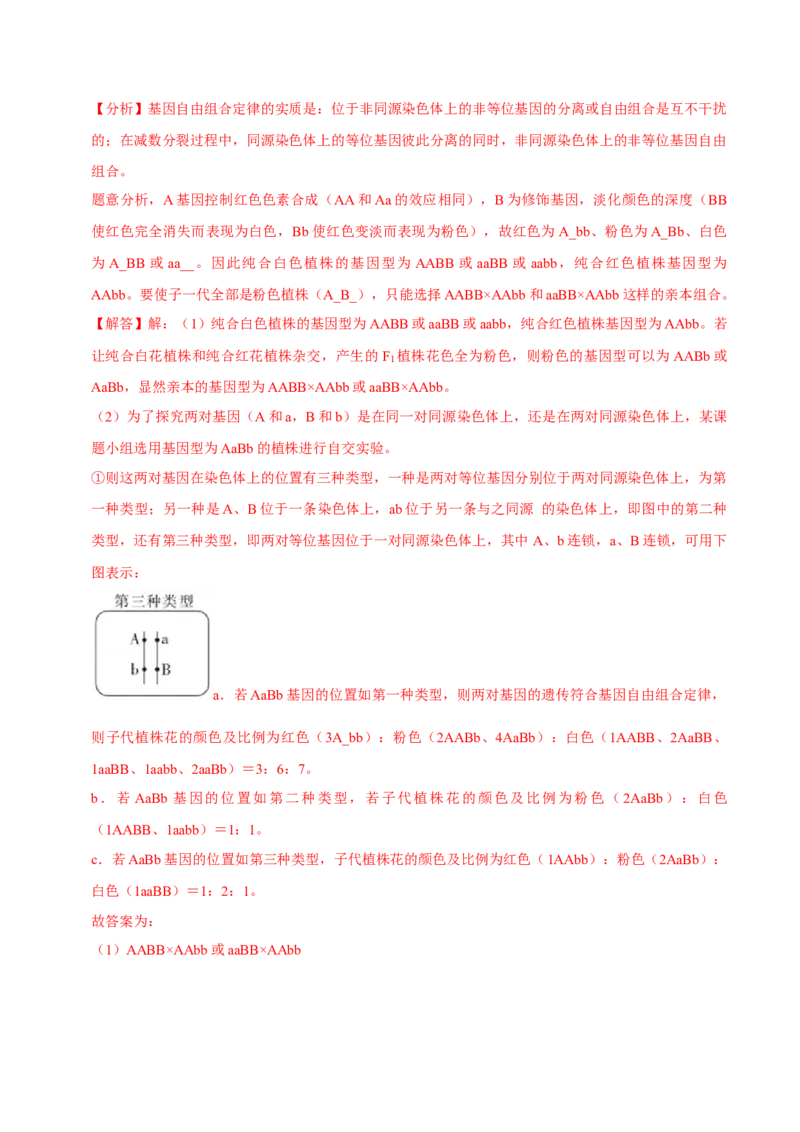 【分析】基因自由组合定律的实质是：位于非同源染色体上的非等位基因的分离或自由组合是互不干扰的；在减数分裂过程中，同源染色体上的等位基因彼此分离的同时，非同源染色体上的非等位基因自由组合。

题意分析，A 基因控制红色色素合成（AA 和 Aa 的效应相同），B 为修饰基因，淡化颜色的深度（BB 使红色完全消失而表现为白色，Bb 使红色变淡而表现为粉色），故红色为 A_bb、粉色为 A_Bb、白色为 A_BB 或 aa__。因此纯合白色植株的基因型为 AABB 或 aaBB 或 aabb，纯合红色植株基因型为 AAbb。要使子一代全部是粉色植株（A_B_），只能选择 AABB×AAbb 和 aaBB×AAbb 这样的亲本组合。

【解答】解：（1）纯合白色植株的基因型为 AABB 或 aaBB 或 aabb，纯合红色植株基因型为 AAbb。若让纯合白花植株和纯合红花植株杂交，产生的 $F_1$ 植株花色全为粉色，则粉色的基因型可以为 AABb 或 AaBb，显然亲本的基因型为 AABB×AAbb 或 aaBB×AAbb。

（2）为了探究两对基因（A 和 a，B 和 b）是在同一对同源染色体上，还是在两对同源染色体上，某课题小组选用基因型为 AaBb 的植株进行自交实验。

①则这两对基因在染色体上的位置有三种类型，一种是两对等位基因分别位于两对同源染色体上，为第一种类型；另一种是 A、B 位于一条染色体上，ab 位于另一条与之同源 的染色体上，即图中的第二种类型，还有第三种类型，即两对等位基因位于一对同源染色体上，其中 A、b 连锁，a、B 连锁，可用下图表示：

第三种类型

A a
b B

a．若 AaBb 基因的位置如第一种类型，则两对基因的遗传符合基因自由组合定律，则子代植株花的颜色及比例为红色（3A_bb）：粉色（2AABb、4AaBb）：白色（1AABB、2AaBB、1aaBB、1aabb、2aaBb）＝3：6：7。

b．若 AaBb 基因的位置如第二种类型，若子代植株花的颜色及比例为粉色（2AaBb）：白色（1AABB、1aabb）＝1：1。

c．若 AaBb 基因的位置如第三种类型，子代植株花的颜色及比例为红色（1AAbb）：粉色（2AaBb）：白色（1aaBB）＝1：2：1。

故答案为：

（1）AABB×AAbb 或 aaBB×AAbb